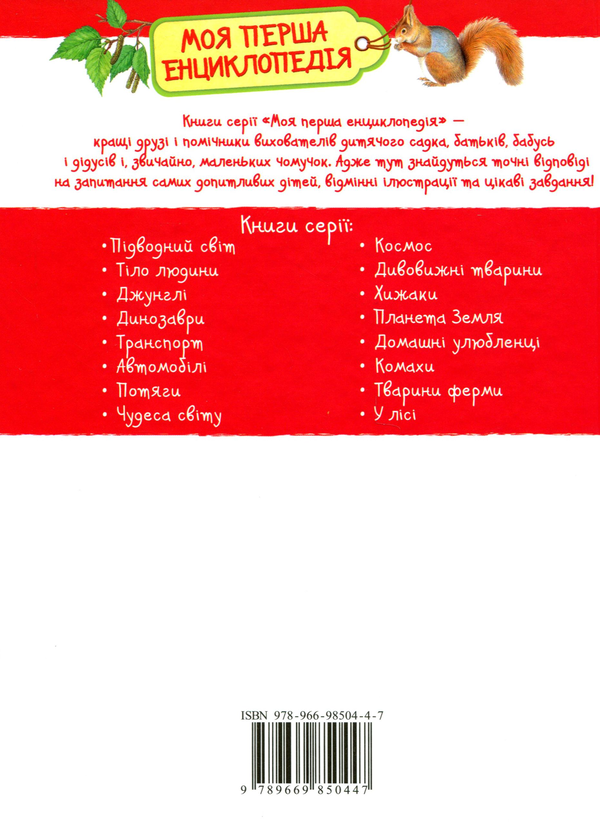 МОЯ ПЕРША ЕНЦИКЛОПЕДІЯ

Книги серії «Моя перша енциклопедія» — кращі друзі і помічники вихователів дитячого садка, батьків, бабусь і дідусів і, звичайно, маленьких чомучок. Адже тут знайдуться точні відповіді на запитання самих допитливих дітей, відмінні ілюстрації та цікаві завдання!

Книги серії:

• Підводний світ
• Тіло людини
• Джунглі
• Динозаври
• Транспорт
• Автомобілі
• Потяги
• Чудеса світу

• Космос
• Дивовижні тварини
• Хижаки
• Планета Земля
• Домашні улюбленці
• Комахи
• Тварини ферми
• У лісі

ISBN 978-966-98504-4-7

9 789669 850447